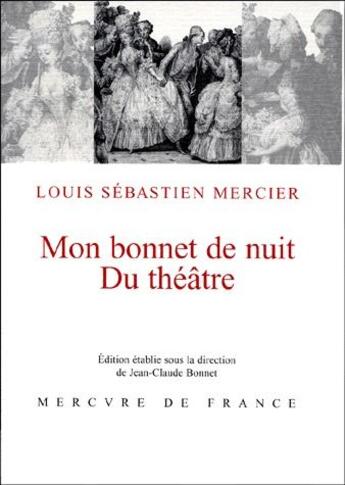 LOUIS SÉBASTIEN MERCIER

Mon bonnet de nuit
Du théâtre

Édition établie sous la direction
de Jean-Claude Bonnet

MERCVRE DE FRANCE